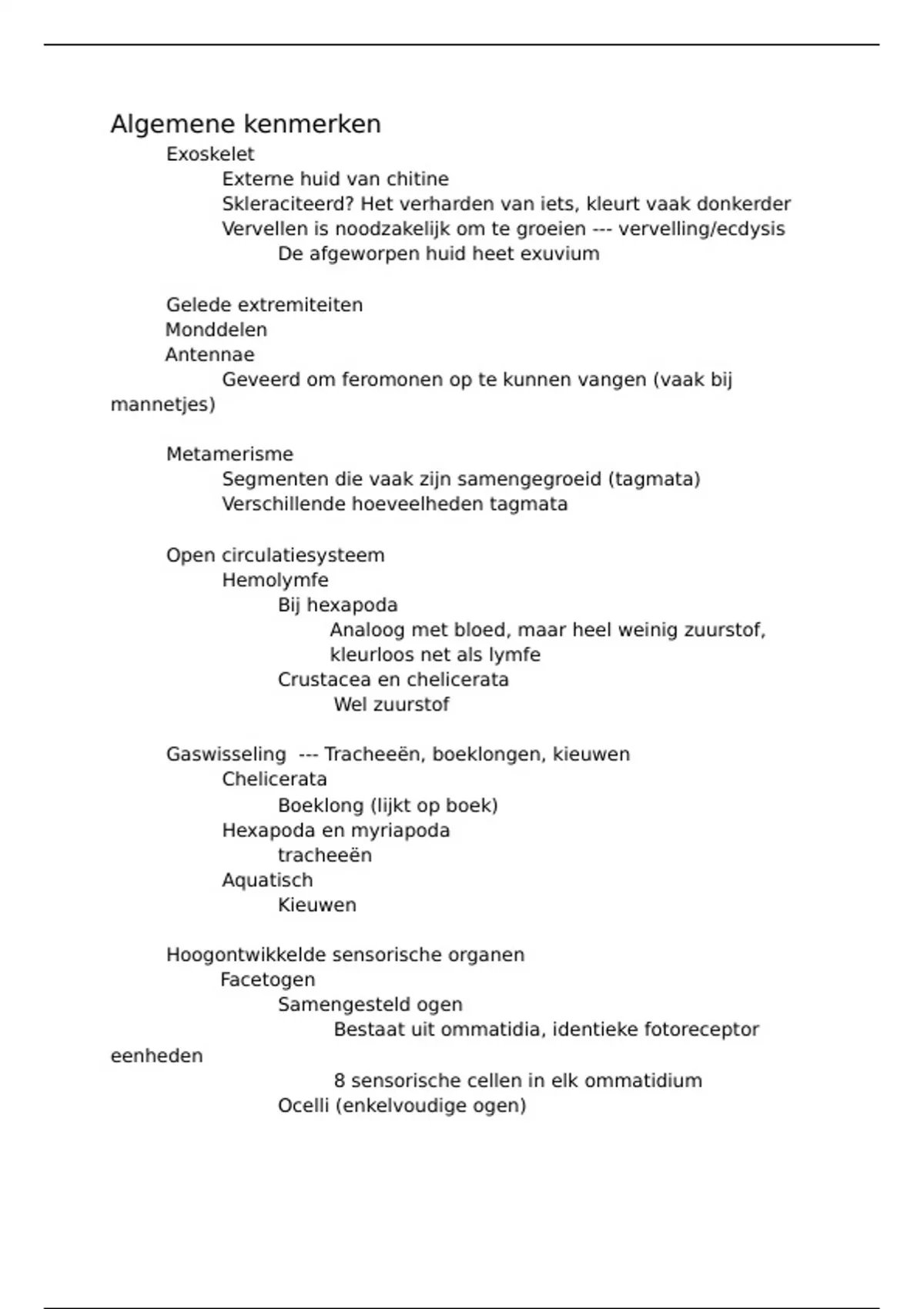 Algemene kenmerken

Exoskelet

Externe huid van chitine

Skleraciteerd? Het verharden van iets, kleurt vaak donkerder

Vervellen is noodzakelijk om te groeien --- vervelling/ecdysis

De afgeworpen huid heet exuvium

Gelede extremiteiten

Monddelen

Antennae

Geveerd om feromonen op te kunnen vangen (vaak bij mannetjes)

Metamerisme

Segmenten die vaak zijn samengegroeid (tagmata)

Verschillende hoeveelheden tagmata

Open circulatiesysteem

Hemolymfe

Bij hexapoda

Analoog met bloed, maar heel weinig zuurstof, kleurloos net als lymfe

Crustacea en chelicerata

Wel zuurstof

Gaswisseling --- Tracheeën, boeklongen, kieuwen

Chelicerata

Boeklong (lijkt op boek)

Hexapoda en myriapoda

tracheeën

Aquatisch

Kieuwen

Hoogontwikkelde sensorische organen

Facetogen

Samengesteld ogen

Bestaat uit ommatidia, identieke fotoreceptor eenheden

8 sensorische cellen in elk ommatidium

Ocelli (enkelvoudige ogen)